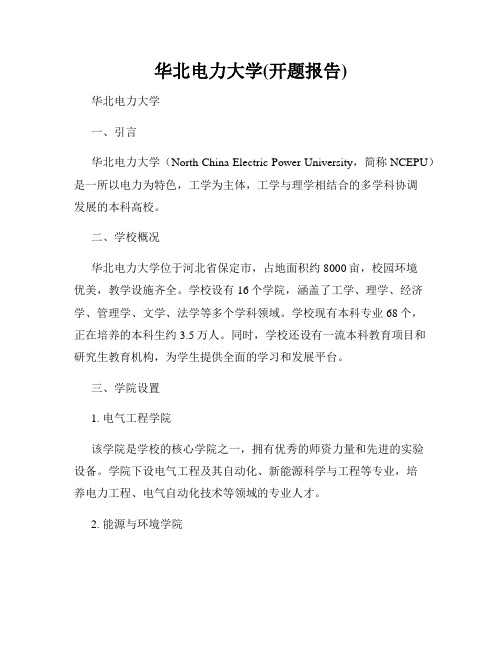 华北电力大学(开题报告)

华北电力大学

一、引言

华北电力大学（North China Electric Power University，简称 NCEPU）是一所以电力为特色，工学为主体，工学与理学相结合的多学科协调发展的本科高校。

二、学校概况

华北电力大学位于河北省保定市，占地面积约 8000 亩，校园环境优美，教学设施齐全。学校设有 16 个学院，涵盖了工学、理学、经济学、管理学、文学、法学等多个学科领域。学校现有本科专业 68 个，正在培养的本科生约 3.5 万人。同时，学校还设有一流本科教育项目和研究生教育机构，为学生提供全面的学习和发展平台。

三、学院设置

1. 电气工程学院

该学院是学校的核心学院之一，拥有优秀的师资力量和先进的实验设备。学院下设电气工程及其自动化、新能源科学与工程等专业，培养电力工程、电气自动化技术等领域的专业人才。

2. 能源与环境学院